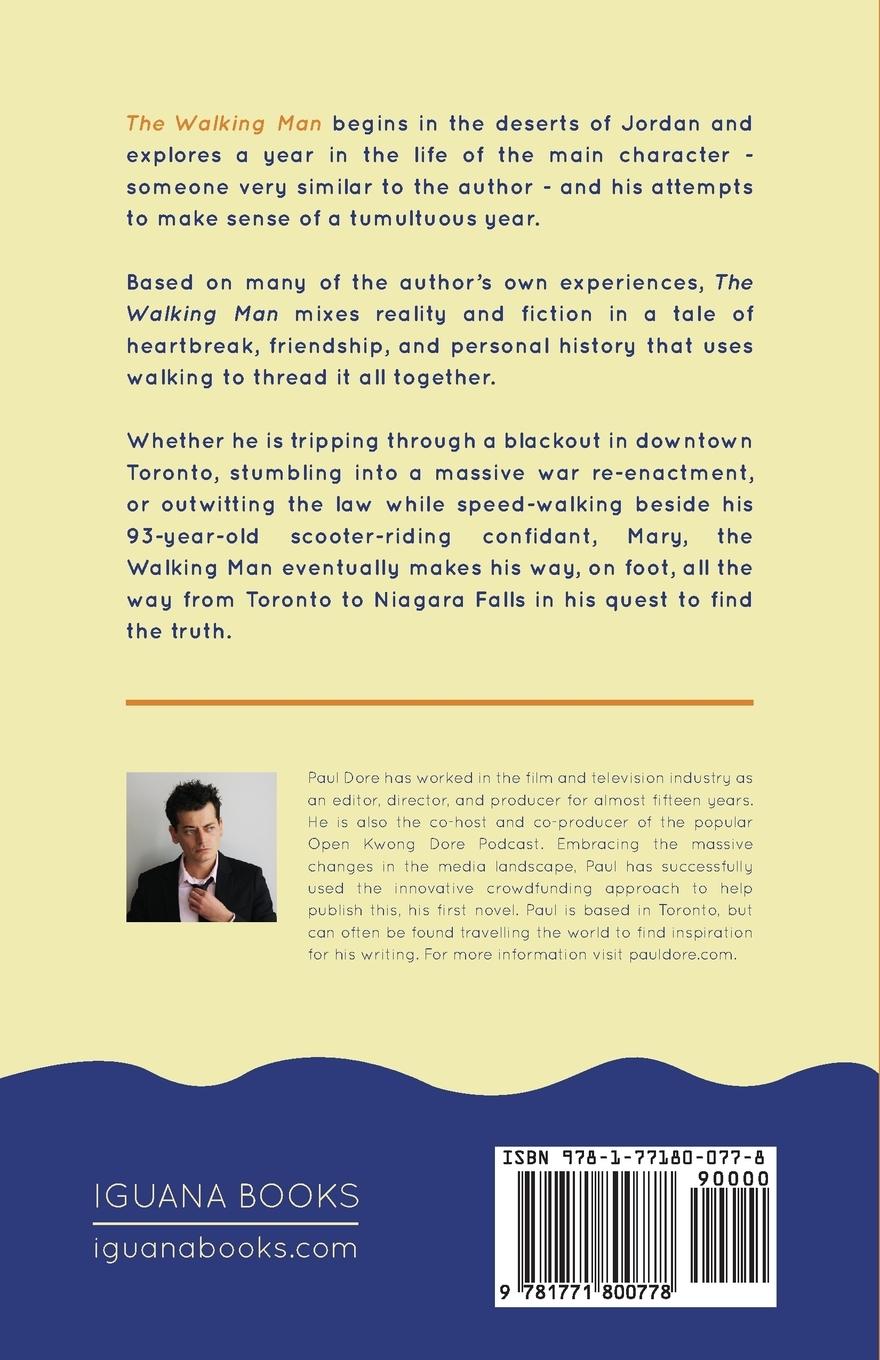 The Walking Man begins in the deserts of Jordan and explores a year in the life of the main character - someone very similar to the author - and his attempts to make sense of a tumultuous year.

Based on many of the author's own experiences, The Walking Man mixes reality and fiction in a tale of heartbreak, friendship, and personal history that uses walking to thread it all together.

Whether he is tripping through a blackout in downtown Toronto, stumbling into a massive war re-enactment, or outwitting the law while speed-walking beside his 93-year-old scooter-riding confidant, Mary, the Walking Man eventually makes his way, on foot, all the way from Toronto to Niagara Falls in his quest to find the truth.

Paul Dore has worked in the film and television industry as an editor, director, and producer for almost fifteen years. He is also the co-host and co-producer of the popular Open Kwong Dore Podcast. Embracing the massive changes in the media landscape, Paul has successfully used the innovative crowdfunding approach to help publish this, his first novel. Paul is based in Toronto, but can often be found travelling the world to find inspiration for his writing. For more information visit pauldore.com.

IGUANA BOOKS
iguanabooks.com

ISBN 978-1-77180-077-8
90000
9 781771 800778